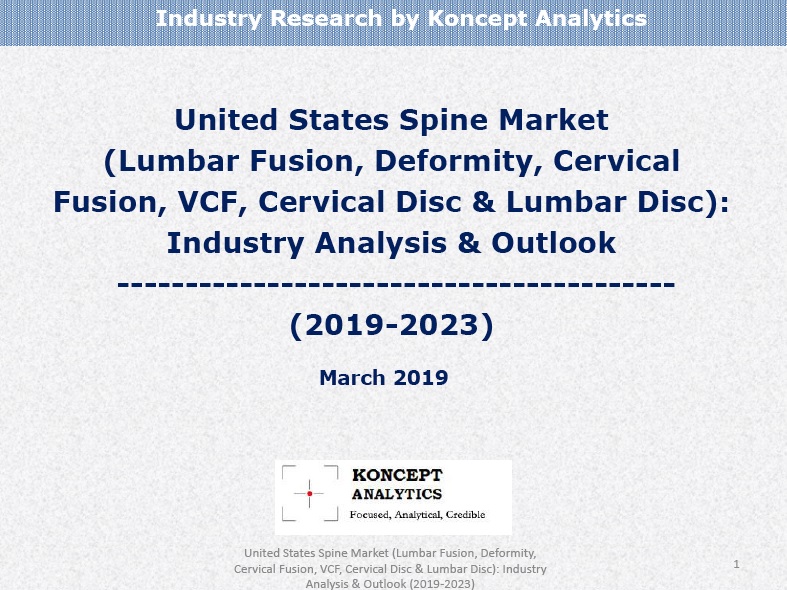 Industry Research by Koncept Analytics

United States Spine Market (Lumbar Fusion, Deformity, Cervical Fusion, VCF, Cervical Disc & Lumbar Disc): Industry Analysis & Outlook

----------------------------------------

(2019-2023)

March 2019

KONCEPT ANALYTICS
Focused, Analytical, Credible

United States Spine Market (Lumbar Fusion, Deformity, Cervical Fusion, VCF, Cervical Disc & Lumbar Disc): Industry Analysis & Outlook (2019-2023)

1